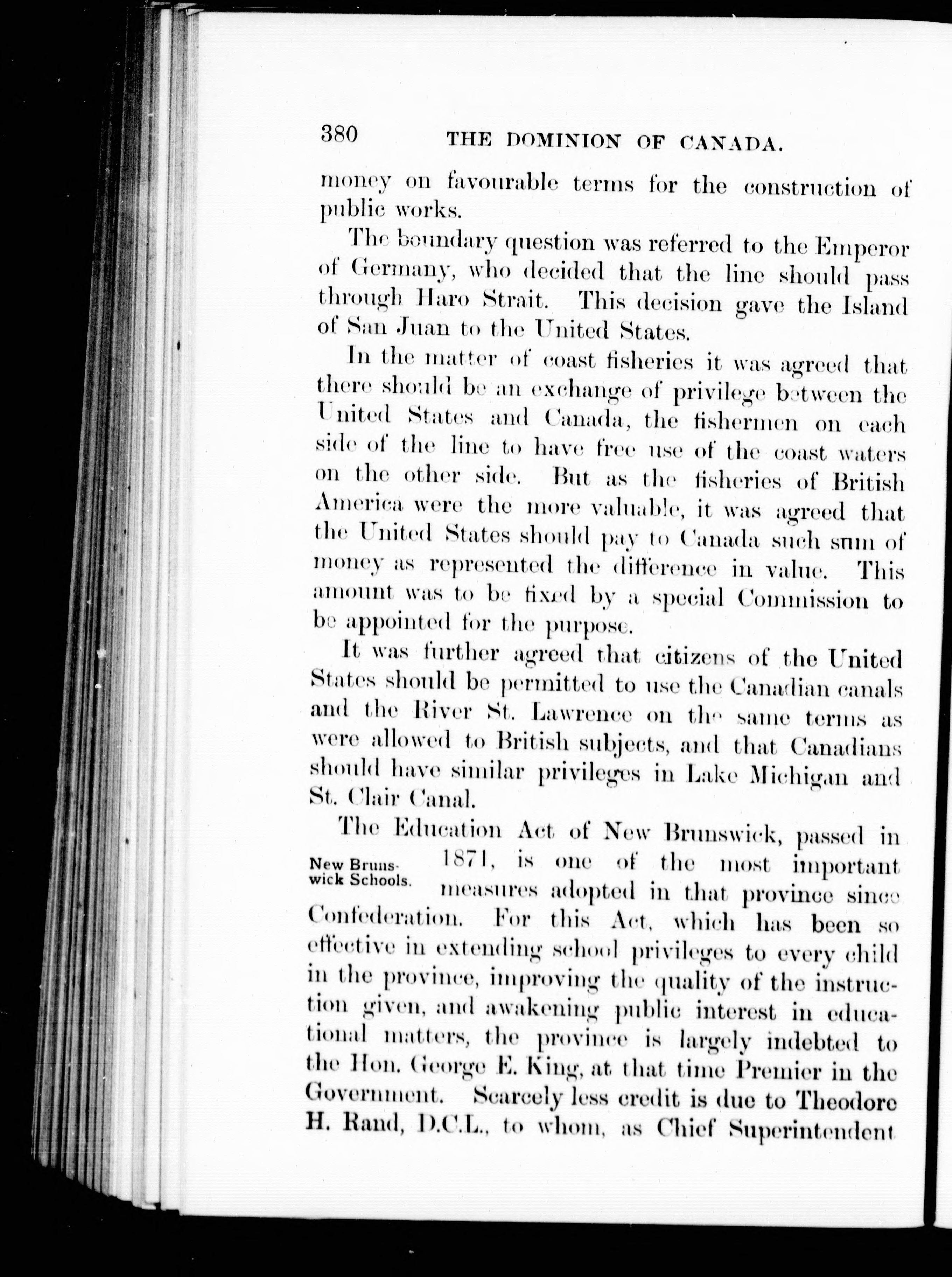 380 THE DOMINION OF CANADA.

money on favourable terms for the construction of public works.

The boundary question was referred to the Emperor of Germany, who decided that the line should pass through Haro Strait. This decision gave the Island of San Juan to the United States.

In the matter of coast fisheries it was agreed that there should be an exchange of privilege between the United States and Canada, the fishermen on each side of the line to have free use of the coast waters on the other side. But as the fisheries of British America were the more valuable, it was agreed that the United States should pay to Canada such sum of money as represented the difference in value. This amount was to be fixed by a special Commission to be appointed for the purpose.

It was further agreed that citizens of the United States should be permitted to use the Canadian canals and the River St. Lawrence on the same terms as were allowed to British subjects, and that Canadians should have similar privileges in Lake Michigan and St. Clair Canal.

New Brunswick Schools.

The Education Act of New Brunswick, passed in 1871, is one of the most important measures adopted in that province since Confederation. For this Act, which has been so effective in extending school privileges to every child in the province, improving the quality of the instruction given, and awakening public interest in educational matters, the province is largely indebted to the Hon. George E. King, at that time Premier in the Government. Scarcely less credit is due to Theodore H. Rand, D.C.L., to whom, as Chief Superintendent